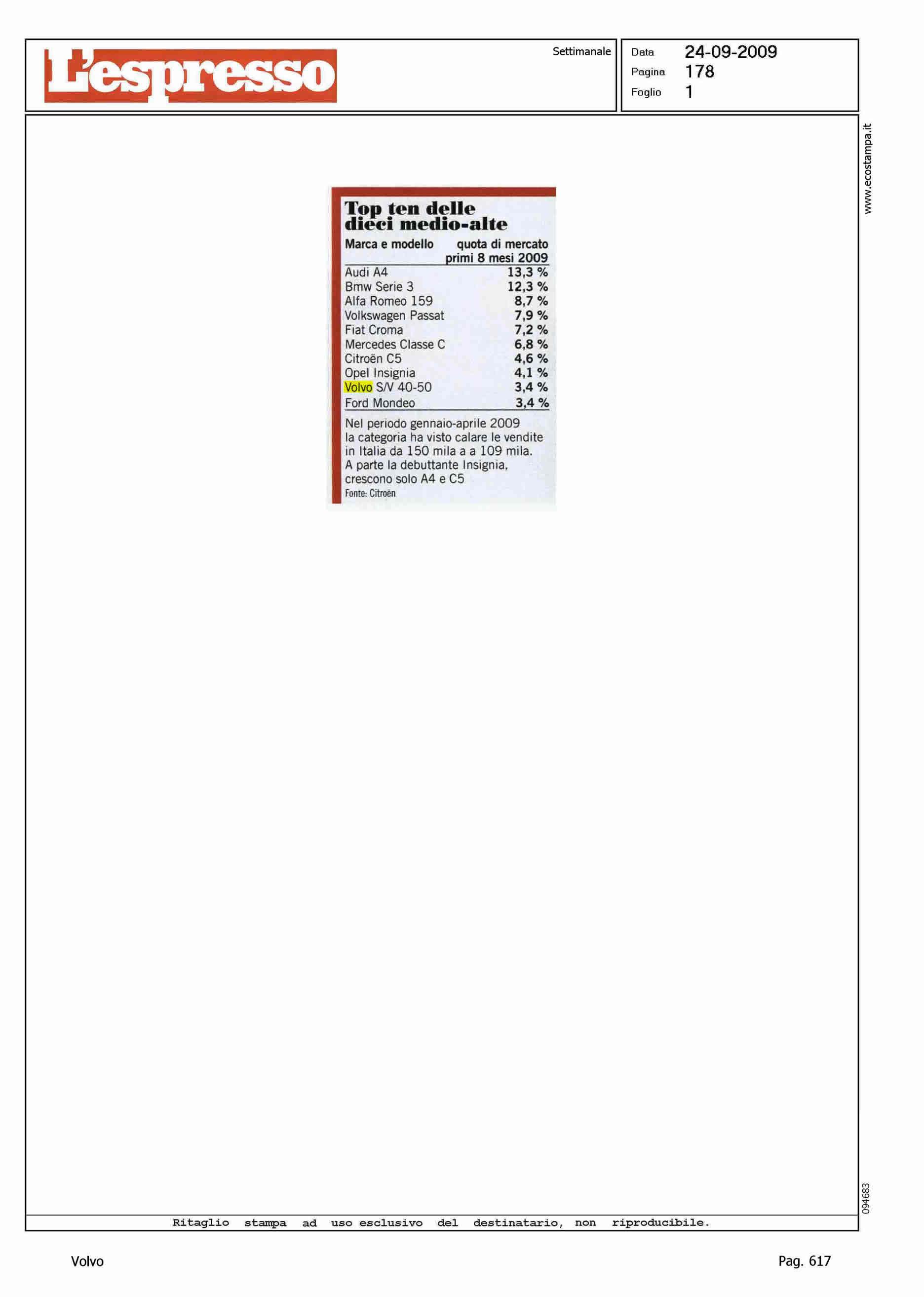 L'espresso

Settimanale

Data 24-09-2009
Pagina 178
Foglio 1

www.ecostampa.it

Top ten delle dieci medio-alte

| Marca e modello | quota di mercato primi 8 mesi 2009 |
|---|---|
| Audi A4 | 13,3 % |
| Bmw Serie 3 | 12,3 % |
| Alfa Romeo 159 | 8,7 % |
| Volkswagen Passat | 7,9 % |
| Fiat Croma | 7,2 % |
| Mercedes Classe C | 6,8 % |
| Citroën C5 | 4,6 % |
| Opel Insignia | 4,1 % |
| Volvo S/V 40-50 | 3,4 % |
| Ford Mondeo | 3,4 % |

Nel periodo gennaio-aprile 2009 la categoria ha visto calare le vendite in Italia da 150 mila a a 109 mila. A parte la debuttante Insignia, crescono solo A4 e C5
Fonte: Citroën

094683

Ritaglio stampa ad uso esclusivo del destinatario, non riproducibile.

Volvo

Pag. 617